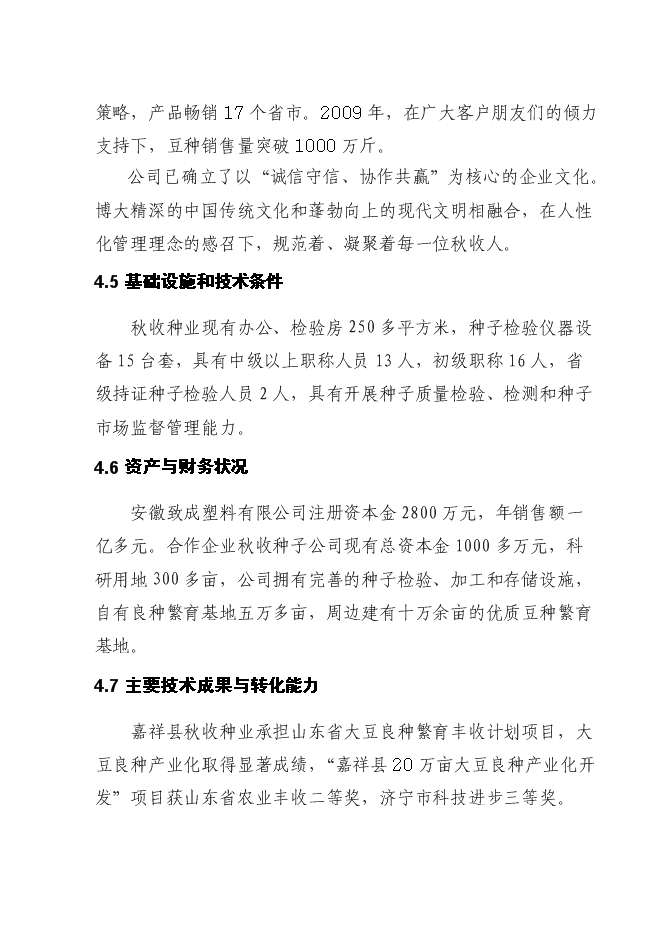 策略，产品畅销 17 个省市。2009 年，在广大客户朋友们的倾力支持下，豆种销售量突破 1000 万斤。

公司已确立了以“诚信守信、协作共赢”为核心的企业文化。博大精深的中国传统文化和蓬勃向上的现代文明相融合，在人性化管理理念的感召下，规范着、凝聚着每一位秋收人。

4.5 基础设施和技术条件

秋收种业现有办公、检验房 250 多平方米，种子检验仪器设备 15 台套，具有中级以上职称人员 13 人，初级职称 16 人，省级持证种子检验人员 2 人，具有开展种子质量检验、检测和种子市场监督管理能力。

4.6 资产与财务状况

安徽致成塑料有限公司注册资本金 2800 万元，年销售额一亿多元。合作企业秋收种子公司现有总资本金 1000 多万元，科研用地 300 多亩，公司拥有完善的种子检验、加工和存储设施，自有良种繁育基地五万多亩，周边建有十万余亩的优质豆种繁育基地。

4.7 主要技术成果与转化能力

嘉祥县秋收种业承担山东省大豆良种繁育丰收计划项目，大豆良种产业化取得显著成绩，“嘉祥县 20 万亩大豆良种产业化开发”项目获山东省农业丰收二等奖，济宁市科技进步三等奖。